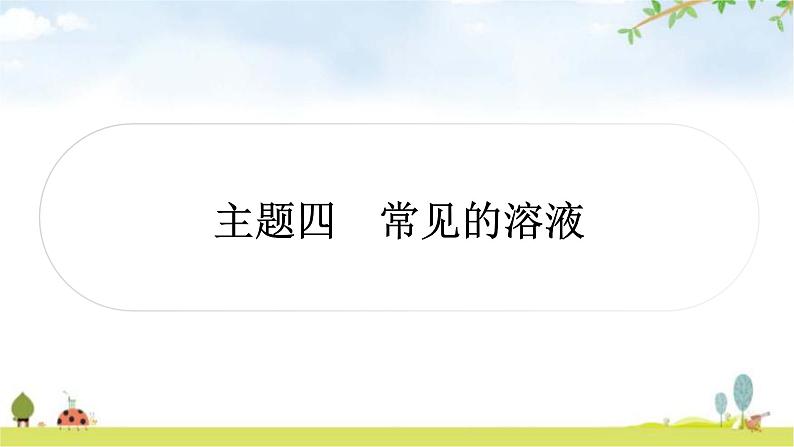 主题四　常见的溶液